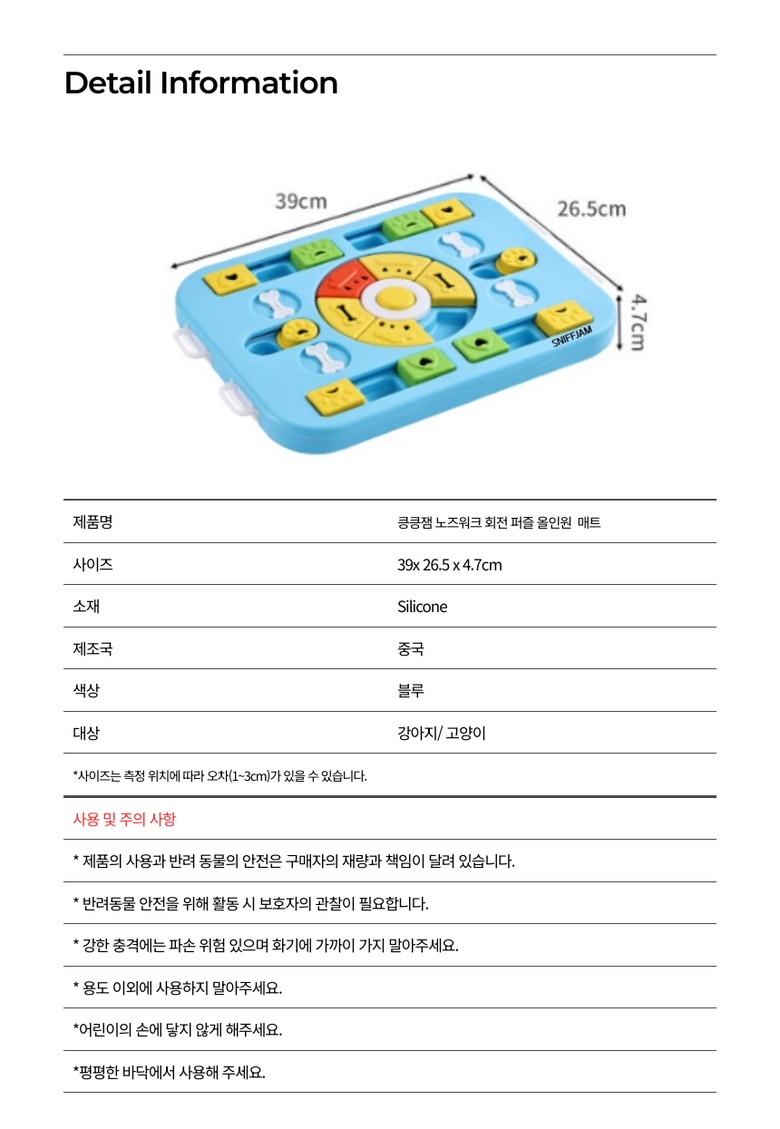 Detail Information

39cm

26.5cm

4.7cm

SNIFFJAM

| 제품명 | 킁킁잼 노즈워크 회전 퍼즐 올인원 매트 |
|---|---|
| 사이즈 | 39x 26.5 x 4.7cm |
| 소재 | Silicone |
| 제조국 | 중국 |
| 색상 | 블루 |
| 대상 | 강아지/ 고양이 |

*사이즈는 측정 위치에 따라 오차(1~3cm)가 있을 수 있습니다.

사용 및 주의 사항

* 제품의 사용과 반려 동물의 안전은 구매자의 재량과 책임이 달려 있습니다.

* 반려동물 안전을 위해 활동 시 보호자의 관찰이 필요합니다.

* 강한 충격에는 파손 위험 있으며 화기에 가까이 가지 말아주세요.

* 용도 이외에 사용하지 말아주세요.

*어린이의 손에 닿지 않게 해주세요.

*평평한 바닥에서 사용해 주세요.